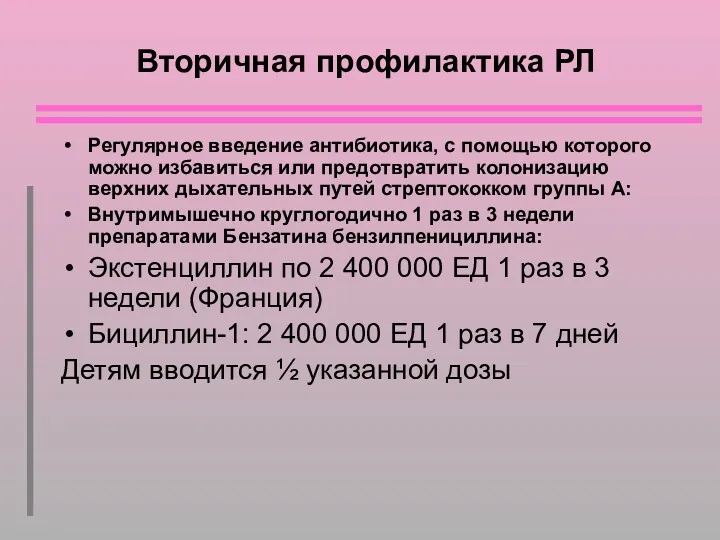 Вторичная профилактика РЛ

• Регулярное введение антибиотика, с помощью которого можно избавиться или предотвратить колонизацию верхних дыхательных путей стрептококком группы А:
• Внутримышечно круглогодично 1 раз в 3 недели препаратами Бензатина бензилпенициллина:
• Экстенциллин по 2 400 000 ЕД 1 раз в 3 недели (Франция)
• Бициллин-1: 2 400 000 ЕД 1 раз в 7 дней
Детям вводится ½ указанной дозы